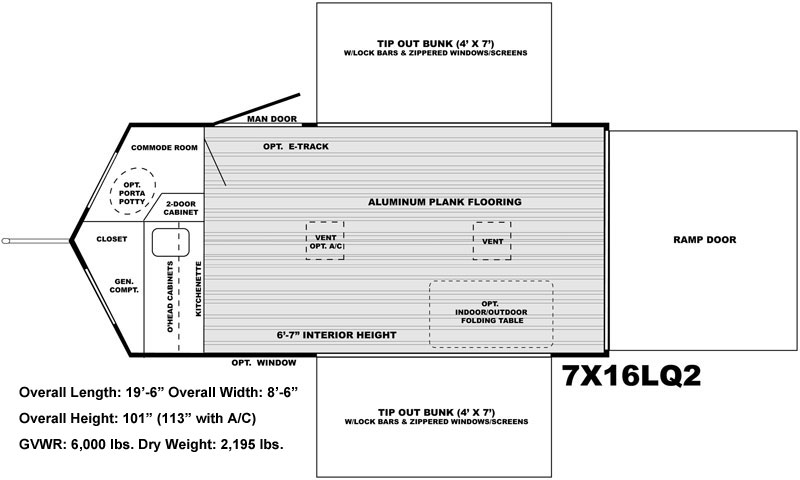 TIP OUT BUNK (4' X 7')
W/LOCK BARS & ZIPPERED WINDOWS/SCREENS

MAN DOOR

COMMODE ROOM

OPT. E-TRACK

OPT. PORTA POTTY

2-DOOR CABINET

ALUMINUM PLANK FLOORING

CLOSET

VENT OPT. A/C

VENT

RAMP DOOR

GEN. COMPT.

O'HEAD CABINETS

KITCHENETTE

OPT. INDOOR/OUTDOOR FOLDING TABLE

6'-7" INTERIOR HEIGHT

OPT. WINDOW

7X16LQ2

Overall Length: 19'-6" Overall Width: 8'-6"

Overall Height: 101" (113" with A/C)

GVWR: 6,000 lbs. Dry Weight: 2,195 lbs.

TIP OUT BUNK (4' X 7')
W/LOCK BARS & ZIPPERED WINDOWS/SCREENS